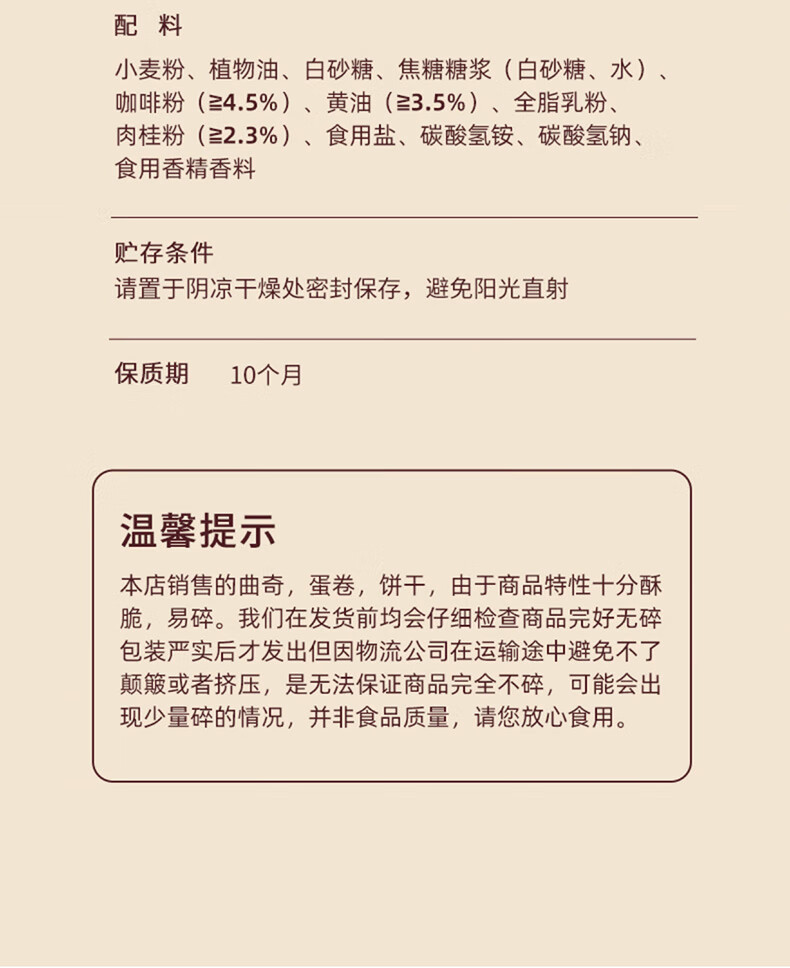 配 料

小麦粉、植物油、白砂糖、焦糖糖浆（白砂糖、水）、咖啡粉（≧4.5%）、黄油（≧3.5%）、全脂乳粉、肉桂粉（≧2.3%）、食用盐、碳酸氢铵、碳酸氢钠、食用香精香料

贮存条件

请置于阴凉干燥处密封保存，避免阳光直射

保质期　10个月

温馨提示

本店销售的曲奇，蛋卷，饼干，由于商品特性十分酥脆，易碎。我们在发货前均会仔细检查商品完好无碎包装严实后才发出但因物流公司在运输途中避免不了颠簸或者挤压，是无法保证商品完全不碎，可能会出现少量碎的情况，并非食品质量，请您放心食用。